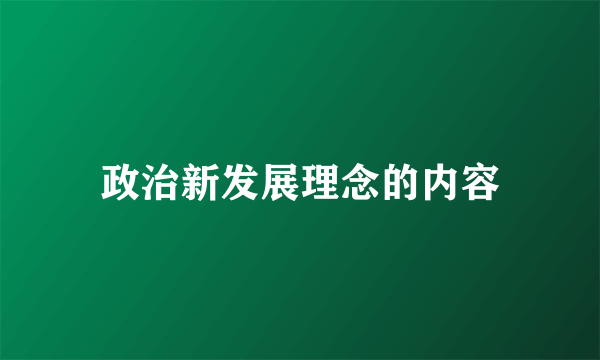 政治新发展理念的内容